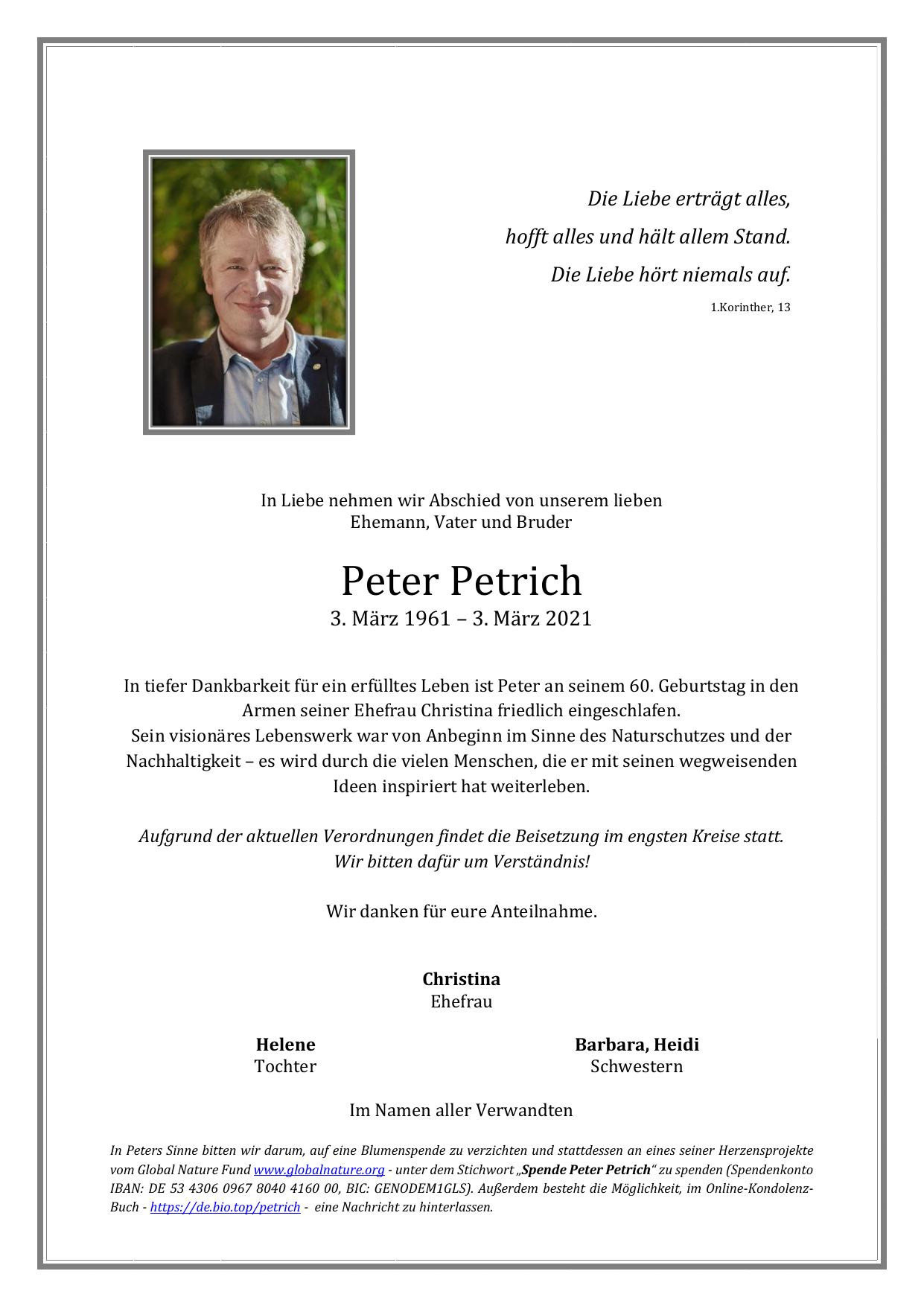 Die Liebe erträgt alles,
hofft alles und hält allem Stand.
Die Liebe hört niemals auf.
1.Korinther, 13

In Liebe nehmen wir Abschied von unserem lieben
Ehemann, Vater und Bruder

Peter Petrich
3. März 1961 – 3. März 2021

In tiefer Dankbarkeit für ein erfülltes Leben ist Peter an seinem 60. Geburtstag in den Armen seiner Ehefrau Christina friedlich eingeschlafen.
Sein visionäres Lebenswerk war von Anbeginn im Sinne des Naturschutzes und der Nachhaltigkeit – es wird durch die vielen Menschen, die er mit seinen wegweisenden Ideen inspiriert hat weiterleben.

Aufgrund der aktuellen Verordnungen findet die Beisetzung im engsten Kreise statt.
Wir bitten dafür um Verständnis!

Wir danken für eure Anteilnahme.

Christina
Ehefrau

Helene
Tochter

Barbara, Heidi
Schwestern

Im Namen aller Verwandten

In Peters Sinne bitten wir darum, auf eine Blumenspende zu verzichten und stattdessen an eines seiner Herzensprojekte vom Global Nature Fund www.globalnature.org - unter dem Stichwort „Spende Peter Petrich“ zu spenden (Spendenkonto IBAN: DE 53 4306 0967 8040 4160 00, BIC: GENODEM1GLS). Außerdem besteht die Möglichkeit, im Online-Kondolenz-Buch - https://de.bio.top/petrich - eine Nachricht zu hinterlassen.